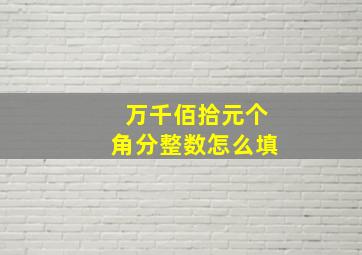 万千佰拾元个
角分整数怎么填